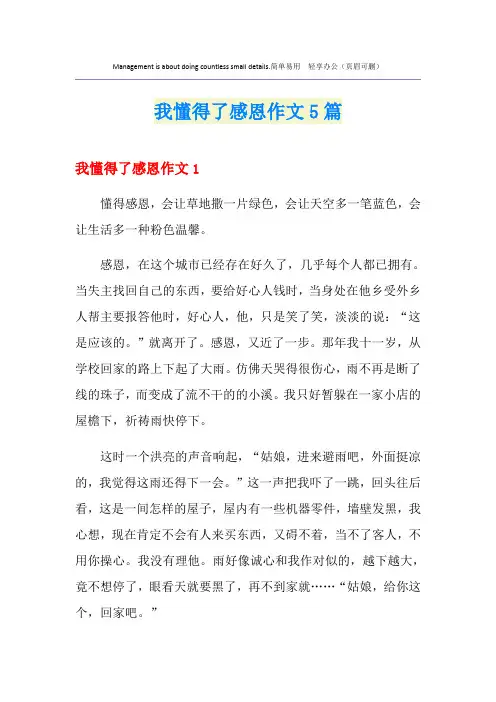 Management is about doing countless small details.简单易用 轻享办公（页眉可删）

我懂得了感恩作文5篇

我懂得了感恩作文1

懂得感恩，会让草地撒一片绿色，会让天空多一笔蓝色，会让生活多一种粉色温馨。

感恩，在这个城市已经存在好久了，几乎每个人都已拥有。当失主找回自己的东西，要给好心人钱时，当身处在他乡受外乡人帮主要报答他时，好心人，他，只是笑了笑，淡淡的说：“这是应该的。”就离开了。感恩，又近了一步。那年我十一岁，从学校回家的路上下起了大雨。仿佛天哭得很伤心，雨不再是断了线的珠子，而变成了流不干的的小溪。我只好暂躲在一家小店的屋檐下，祈祷雨快停下。

这时一个洪亮的声音响起，“姑娘，进来避雨吧，外面挺凉的，我觉得这雨还得下一会。”这一声把我吓了一跳，回头往后看，这是一间怎样的屋子，屋内有一些机器零件，墙壁发黑，我心想，现在肯定不会有人来买东西，又碍不着，当不了客人，不用你操心。我没有理他。雨好像诚心和我作对似的，越下越大，竟不想停了，眼看天就要黑了，再不到家就……“姑娘，给你这个，回家吧。”